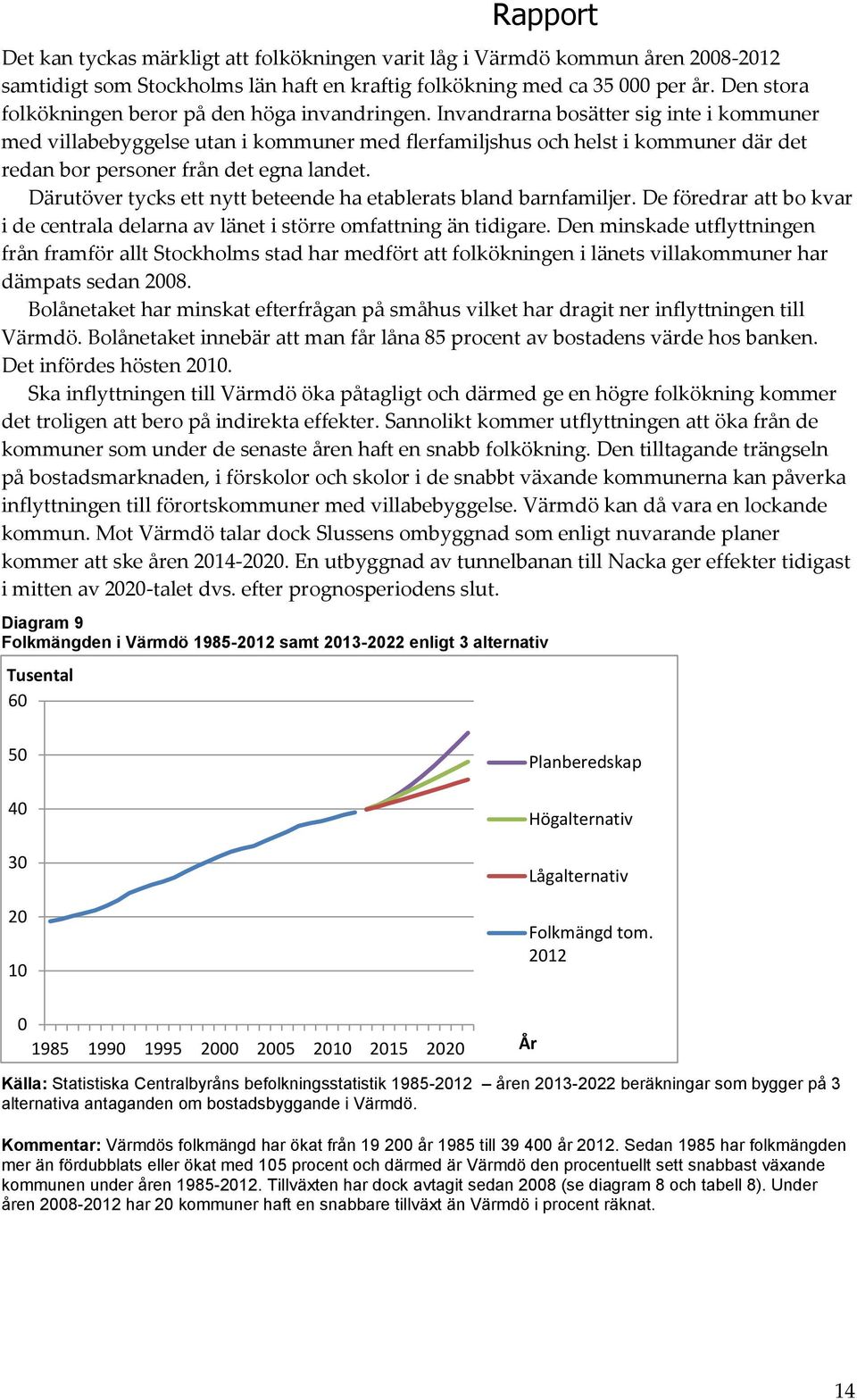 Rapport

Det kan tyckas märkligt att folkökningen varit låg i Värmdö kommun åren 2008-2012 samtidigt som Stockholms län haft en kraftig folkökning med ca 35 000 per år. Den stora folkökningen beror på den höga invandringen. Invandrarna bosätter sig inte i kommuner med villabebyggelse utan i kommuner med flerfamiljshus och helst i kommuner där det redan bor personer från det egna landet.

Därutöver tycks ett nytt beteende ha etablerats bland barnfamiljer. De föredrar att bo kvar i de centrala delarna av länet i större omfattning än tidigare. Den minskade utflyttningen från framför allt Stockholms stad har medfört att folkökningen i länets villakommuner har dämpats sedan 2008.

Bolånetaket har minskat efterfrågan på småhus vilket har dragit ner inflyttningen till Värmdö. Bolånetaket innebär att man får låna 85 procent av bostadens värde hos banken. Det infördes hösten 2010.

Ska inflyttningen till Värmdö öka påtagligt och därmed ge en högre folkökning kommer det troligen att bero på indirekta effekter. Sannolikt kommer utflyttningen att öka från de kommuner som under de senaste åren haft en snabb folkökning. Den tilltagande trängseln på bostadsmarknaden, i förskolor och skolor i de snabbt växande kommunerna kan påverka inflyttningen till förortskommuner med villabebyggelse. Värmdö kan då vara en lockande kommun. Mot Värmdö talar dock Slussens ombyggnad som enligt nuvarande planer kommer att ske åren 2014-2020. En utbyggnad av tunnelbanan till Nacka ger effekter tidigast i mitten av 2020-talet dvs. efter prognosperiodens slut.

Diagram 9
Folkmängden i Värmdö 1985-2012 samt 2013-2022 enligt 3 alternativ

Tusental
60
50
40
30
20
10
0
1985 1990 1995 2000 2005 2010 2015 2020
År
Planberedskap
Högalternativ
Lågalternativ
Folkmängd tom. 2012

Källa: Statistiska Centralbyråns befolkningsstatistik 1985-2012 – åren 2013-2022 beräkningar som bygger på 3 alternativa antaganden om bostadsbyggande i Värmdö.

Kommentar: Värmdös folkmängd har ökat från 19 200 år 1985 till 39 400 år 2012. Sedan 1985 har folkmängden mer än fördubblats eller ökat med 105 procent och därmed är Värmdö den procentuellt sett snabbast växande kommunen under åren 1985-2012. Tillväxten har dock avtagit sedan 2008 (se diagram 8 och tabell 8). Under åren 2008-2012 har 20 kommuner haft en snabbare tillväxt än Värmdö i procent räknat.

14